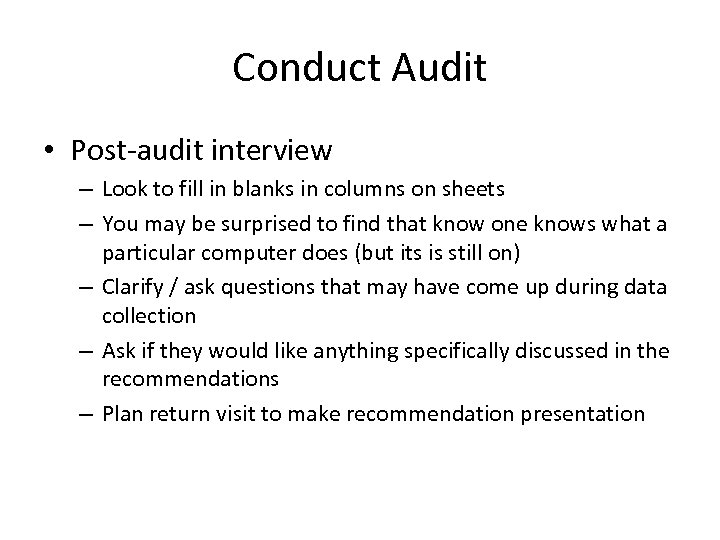 Conduct Audit

• Post-audit interview
– Look to fill in blanks in columns on sheets
– You may be surprised to find that know one knows what a particular computer does (but its is still on)
– Clarify / ask questions that may have come up during data collection
– Ask if they would like anything specifically discussed in the recommendations
– Plan return visit to make recommendation presentation